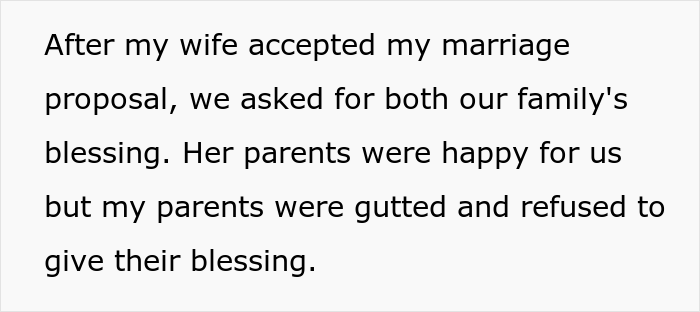 After my wife accepted my marriage proposal, we asked for both our family's blessing. Her parents were happy for us but my parents were gutted and refused to give their blessing.